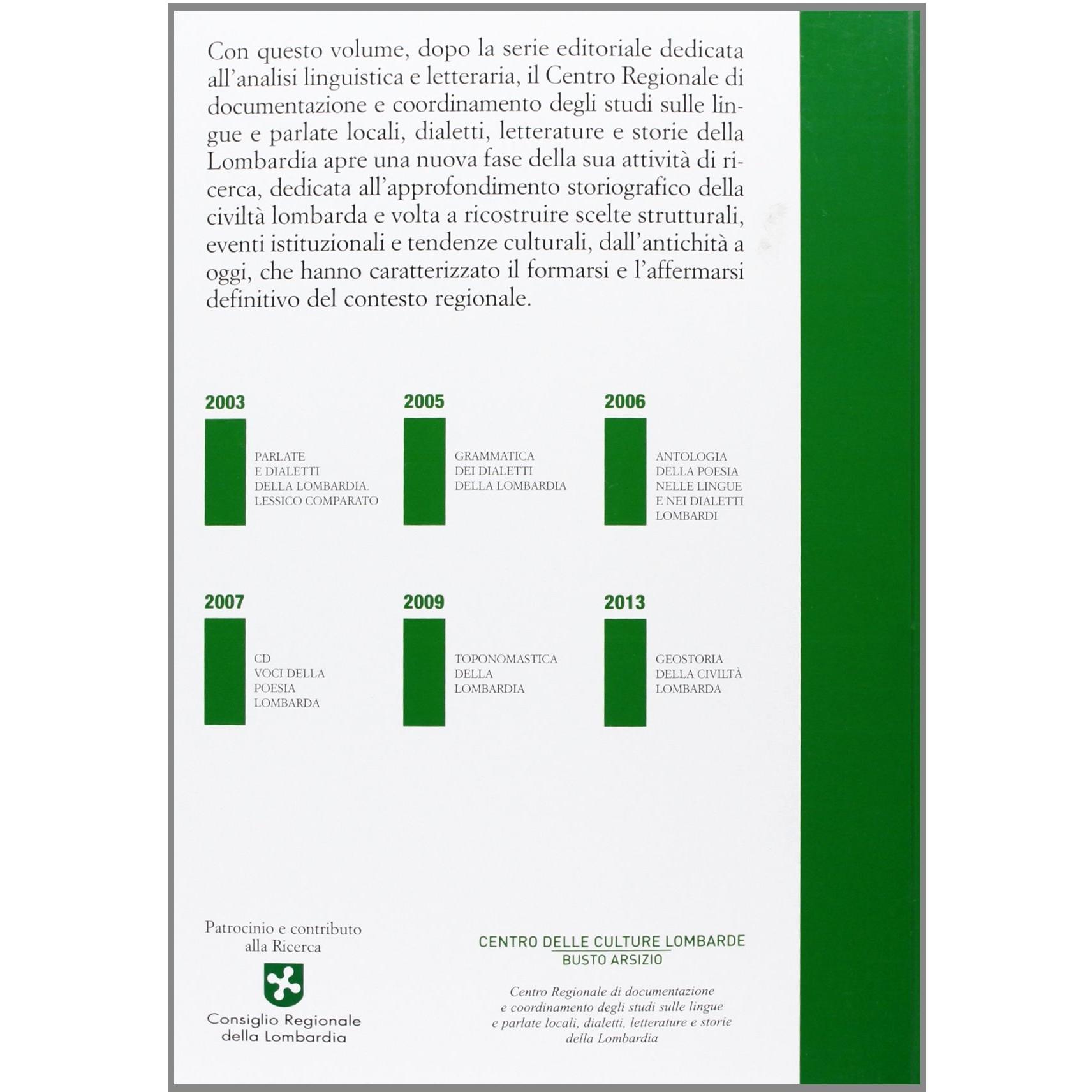 Con questo volume, dopo la serie editoriale dedicata all'analisi linguistica e letteraria, il Centro Regionale di documentazione e coordinamento degli studi sulle lingue e parlate locali, dialetti, letterature e storie della Lombardia apre una nuova fase della sua attività di ricerca, dedicata all'approfondimento storiografico della civiltà lombarda e volta a ricostruire scelte strutturali, eventi istituzionali e tendenze culturali, dall'antichità a oggi, che hanno caratterizzato il formarsi e l'affermarsi definitivo del contesto regionale.

2003

PARLATE E DIALETTI DELLA LOMBARDIA. LESSICO COMPARATO

2005

GRAMMATICA DEI DIALETTI DELLA LOMBARDIA

2006

ANTOLOGIA DELLA POESIA NELLE LINGUE E NEI DIALETTI LOMBARDI

2007

CD VOCI DELLA POESIA LOMBARDA

2009

TOPONOMASTICA DELLA LOMBARDIA

2013

GEOSTORIA DELLA CIVILTÀ LOMBARDA

Patrocinio e contributo alla Ricerca

Consiglio Regionale della Lombardia

CENTRO DELLE CULTURE LOMBARDE
BUSTO ARSIZIO

Centro Regionale di documentazione e coordinamento degli studi sulle lingue e parlate locali, dialetti, letterature e storie della Lombardia